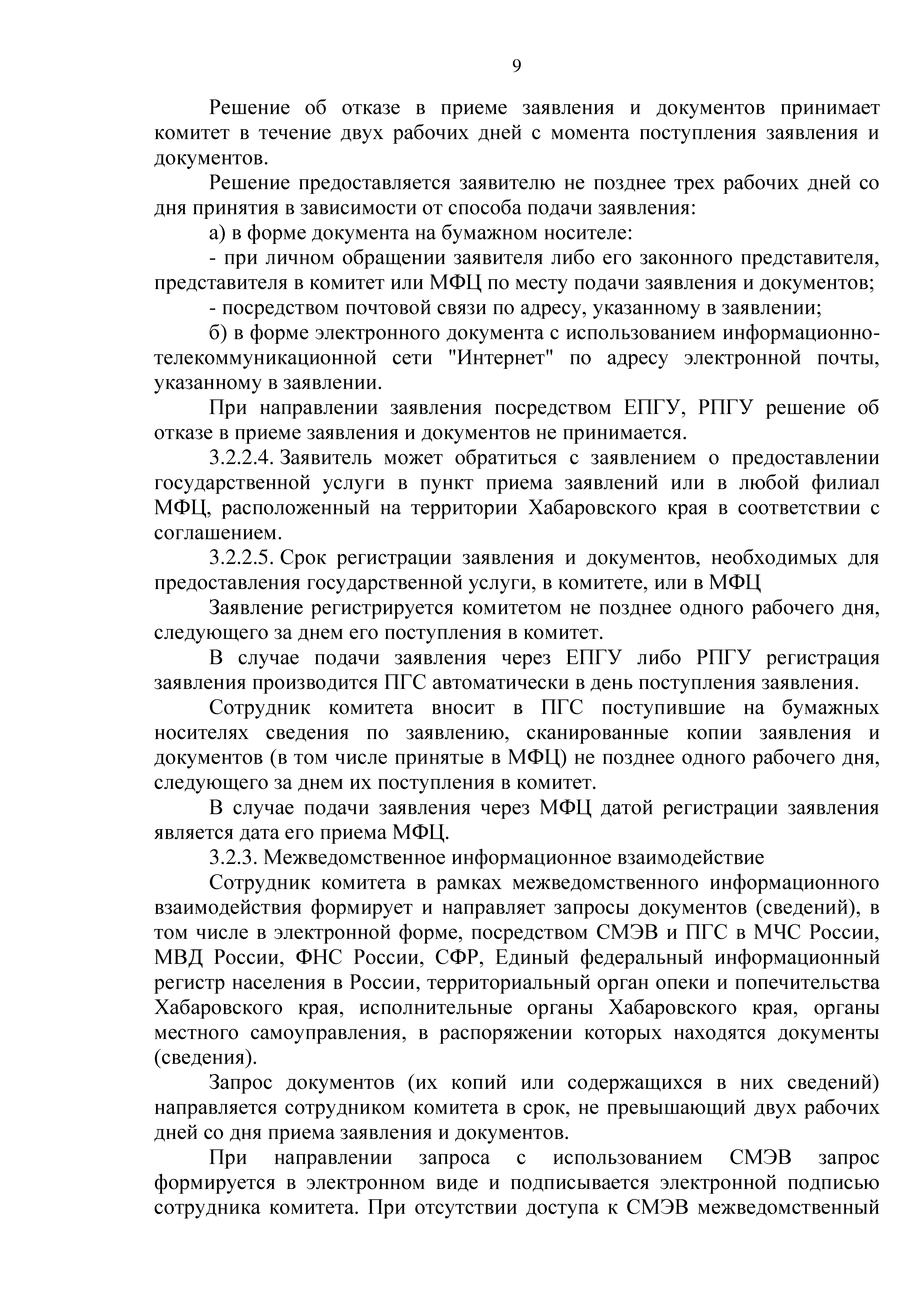 9

Решение об отказе в приеме заявления и документов принимает комитет в течение двух рабочих дней с момента поступления заявления и документов.

Решение предоставляется заявителю не позднее трех рабочих дней со дня принятия в зависимости от способа подачи заявления:

а) в форме документа на бумажном носителе:

- при личном обращении заявителя либо его законного представителя, представителя в комитет или МФЦ по месту подачи заявления и документов;

- посредством почтовой связи по адресу, указанному в заявлении;

б) в форме электронного документа с использованием информационно-телекоммуникационной сети "Интернет" по адресу электронной почты, указанному в заявлении.

При направлении заявления посредством ЕПГУ, РПГУ решение об отказе в приеме заявления и документов не принимается.

3.2.2.4. Заявитель может обратиться с заявлением о предоставлении государственной услуги в пункт приема заявлений или в любой филиал МФЦ, расположенный на территории Хабаровского края в соответствии с соглашением.

3.2.2.5. Срок регистрации заявления и документов, необходимых для предоставления государственной услуги, в комитете, или в МФЦ

Заявление регистрируется комитетом не позднее одного рабочего дня, следующего за днем его поступления в комитет.

В случае подачи заявления через ЕПГУ либо РПГУ регистрация заявления производится ПГС автоматически в день поступления заявления.

Сотрудник комитета вносит в ПГС поступившие на бумажных носителях сведения по заявлению, сканированные копии заявления и документов (в том числе принятые в МФЦ) не позднее одного рабочего дня, следующего за днем их поступления в комитет.

В случае подачи заявления через МФЦ датой регистрации заявления является дата его приема МФЦ.

3.2.3. Межведомственное информационное взаимодействие

Сотрудник комитета в рамках межведомственного информационного взаимодействия формирует и направляет запросы документов (сведений), в том числе в электронной форме, посредством СМЭВ и ПГС в МЧС России, МВД России, ФНС России, СФР, Единый федеральный информационный регистр населения в России, территориальный орган опеки и попечительства Хабаровского края, исполнительные органы Хабаровского края, органы местного самоуправления, в распоряжении которых находятся документы (сведения).

Запрос документов (их копий или содержащихся в них сведений) направляется сотрудником комитета в срок, не превышающий двух рабочих дней со дня приема заявления и документов.

При направлении запроса с использованием СМЭВ запрос формируется в электронном виде и подписывается электронной подписью сотрудника комитета. При отсутствии доступа к СМЭВ межведомственный